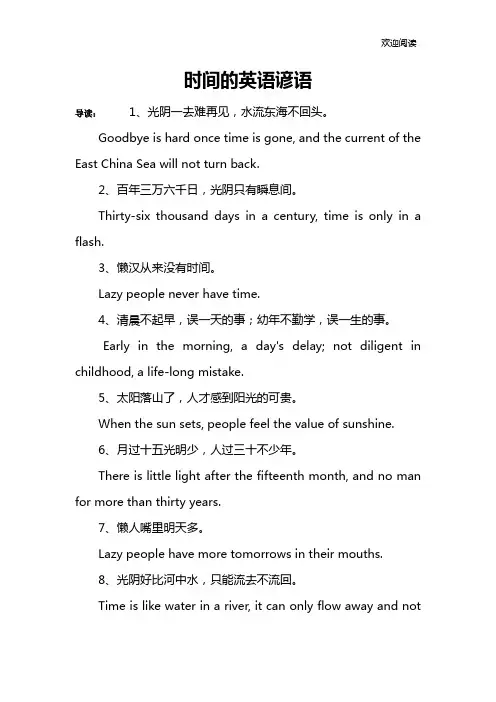 欢迎阅读

时间的英语谚语

导读： 1、光阴一去难再见，水流东海不回头。

Goodbye is hard once time is gone, and the current of the East China Sea will not turn back.

2、百年三万六千日，光阴只有瞬息间。

Thirty-six thousand days in a century, time is only in a flash.

3、懒汉从来没有时间。

Lazy people never have time.

4、清晨不起早，误一天的事；幼年不勤学，误一生的事。

Early in the morning, a day's delay; not diligent in childhood, a life-long mistake.

5、太阳落山了，人才感到阳光的可贵。

When the sun sets, people feel the value of sunshine.

6、月过十五光明少，人过三十不少年。

There is little light after the fifteenth month, and no man for more than thirty years.

7、懒人嘴里明天多。

Lazy people have more tomorrows in their mouths.

8、光阴好比河中水，只能流去不流回。

Time is like water in a river, it can only flow away and not